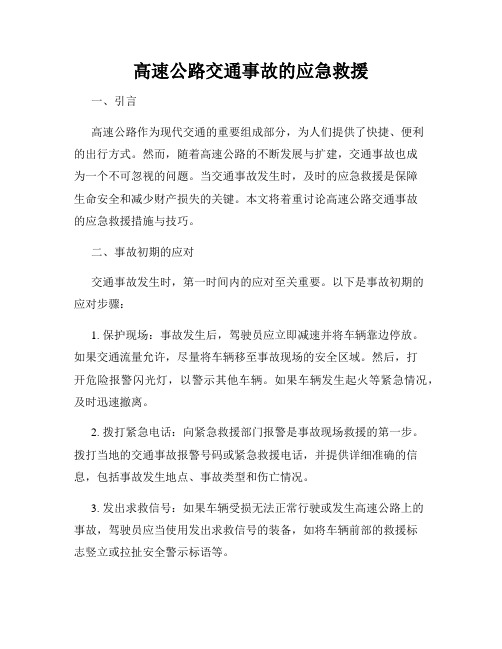 高速公路交通事故的应急救援

一、引言

高速公路作为现代交通的重要组成部分，为人们提供了快捷、便利的出行方式。然而，随着高速公路的不断发展与扩建，交通事故也成为一个不可忽视的问题。当交通事故发生时，及时的应急救援是保障生命安全和减少财产损失的关键。本文将着重讨论高速公路交通事故的应急救援措施与技巧。

二、事故初期的应对

交通事故发生时，第一时间内的应对至关重要。以下是事故初期的应对步骤：

1. 保护现场：事故发生后，驾驶员应立即减速并将车辆靠边停放。如果交通流量允许，尽量将车辆移至事故现场的安全区域。然后，打开危险报警闪光灯，以警示其他车辆。如果车辆发生起火等紧急情况，及时迅速撤离。

2. 拨打紧急电话：向紧急救援部门报警是事故现场救援的第一步。拨打当地的交通事故报警号码或紧急救援电话，并提供详细准确的信息，包括事故发生地点、事故类型和伤亡情况。

3. 发出求救信号：如果车辆受损无法正常行驶或发生高速公路上的事故，驾驶员应当使用发出求救信号的装备，如将车辆前部的救援标志竖立或拉扯安全警示标语等。